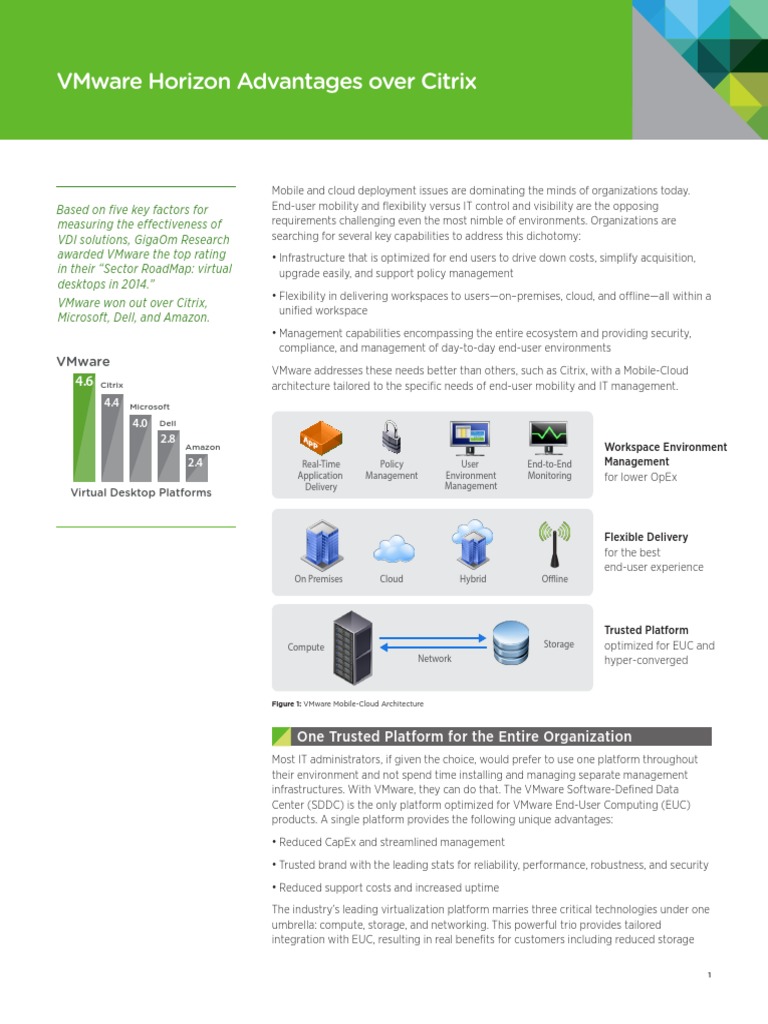 VMware Horizon Advantages over Citrix

Based on five key factors for measuring the effectiveness of VDI solutions, GigaOm Research awarded VMware the top rating in their "Sector RoadMap: virtual desktops in 2014."

VMware won out over Citrix, Microsoft, Dell, and Amazon.

VMware
4.6
Citrix
4.4
Microsoft
4.0
Dell
2.8
Amazon
2.4
Virtual Desktop Platforms

Mobile and cloud deployment issues are dominating the minds of organizations today. End-user mobility and flexibility versus IT control and visibility are the opposing requirements challenging even the most nimble of environments. Organizations are searching for several key capabilities to address this dichotomy:

• Infrastructure that is optimized for end users to drive down costs, simplify acquisition, upgrade easily, and support policy management

• Flexibility in delivering workspaces to users—on-premises, cloud, and offline—all within a unified workspace

• Management capabilities encompassing the entire ecosystem and providing security, compliance, and management of day-to-day end-user environments

VMware addresses these needs better than others, such as Citrix, with a Mobile-Cloud architecture tailored to the specific needs of end-user mobility and IT management.

APP
Real-Time Application Delivery
Policy Management
User Environment Management
End-to-End Monitoring

Workspace Environment Management
for lower OpEx

On Premises
Cloud
Hybrid
Offline

Flexible Delivery
for the best end-user experience

Compute
Network
Storage

Trusted Platform
optimized for EUC and hyper-converged

Figure 1: VMware Mobile-Cloud Architecture

One Trusted Platform for the Entire Organization

Most IT administrators, if given the choice, would prefer to use one platform throughout their environment and not spend time installing and managing separate management infrastructures. With VMware, they can do that. The VMware Software-Defined Data Center (SDDC) is the only platform optimized for VMware End-User Computing (EUC) products. A single platform provides the following unique advantages:

• Reduced CapEx and streamlined management

• Trusted brand with the leading stats for reliability, performance, robustness, and security

• Reduced support costs and increased uptime

The industry's leading virtualization platform marries three critical technologies under one umbrella: compute, storage, and networking. This powerful trio provides tailored integration with EUC, resulting in real benefits for customers including reduced storage

1